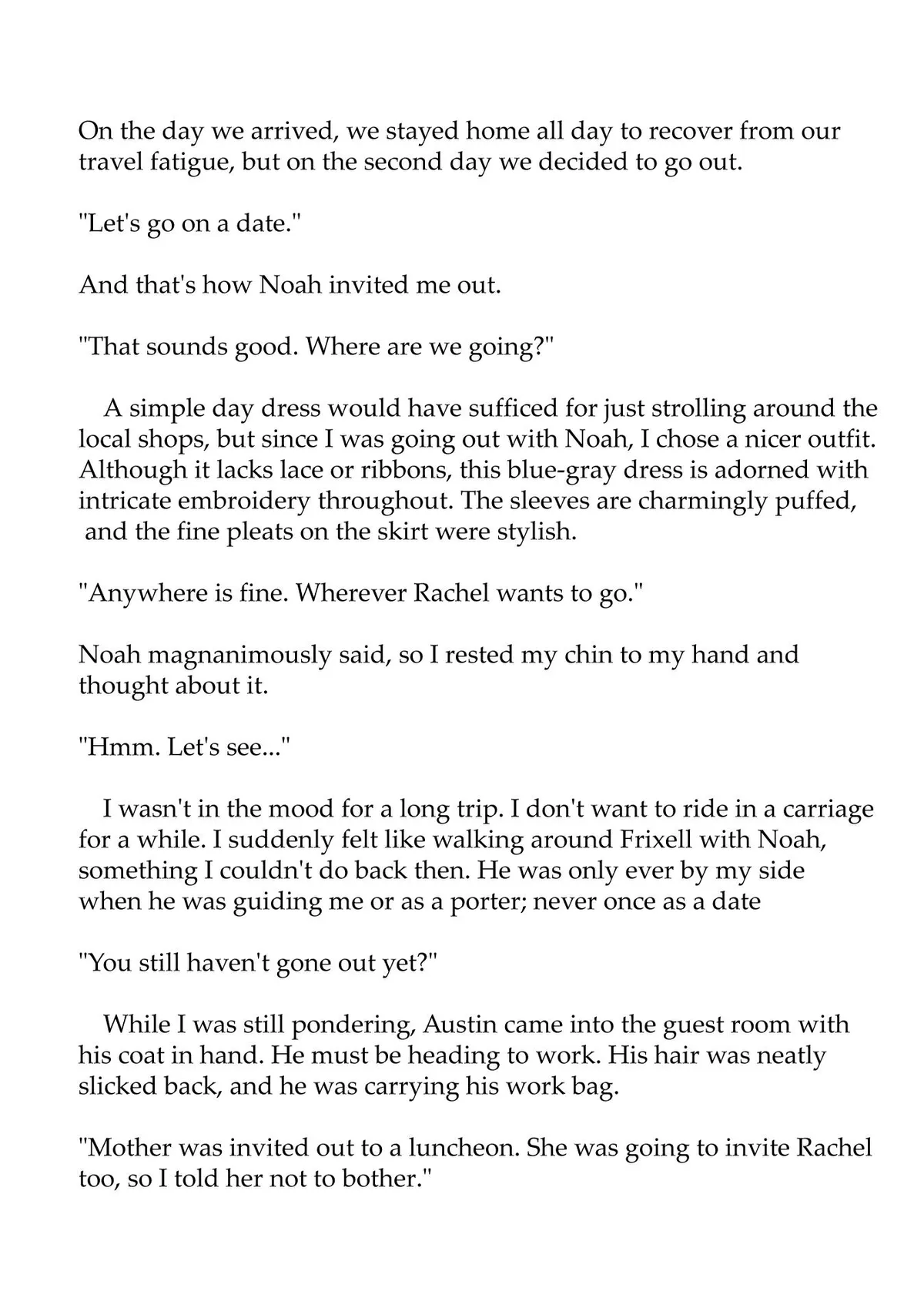 On the day we arrived, we stayed home all day to recover from our travel fatigue, but on the second day we decided to go out.

"Let's go on a date."

And that's how Noah invited me out.

"That sounds good. Where are we going?"

A simple day dress would have sufficed for just strolling around the local shops, but since I was going out with Noah, I chose a nicer outfit. Although it lacks lace or ribbons, this blue-gray dress is adorned with intricate embroidery throughout. The sleeves are charmingly puffed, and the fine pleats on the skirt were stylish.

"Anywhere is fine. Wherever Rachel wants to go."

Noah magnanimously said, so I rested my chin to my hand and thought about it.

"Hmm. Let's see..."

I wasn't in the mood for a long trip. I don't want to ride in a carriage for a while. I suddenly felt like walking around Frixell with Noah, something I couldn't do back then. He was only ever by my side when he was guiding me or as a porter; never once as a date

"You still haven't gone out yet?"

While I was still pondering, Austin came into the guest room with his coat in hand. He must be heading to work. His hair was neatly slicked back, and he was carrying his work bag.

"Mother was invited out to a luncheon. She was going to invite Rachel too, so I told her not to bother."